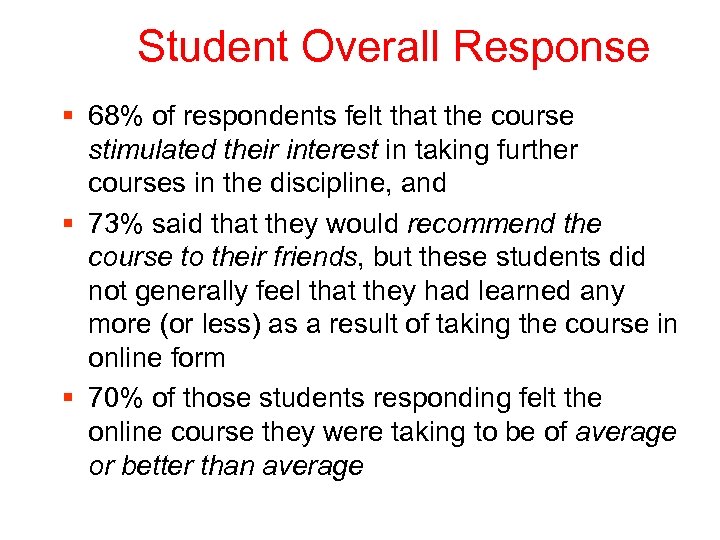 Student Overall Response

• 68% of respondents felt that the course stimulated their interest in taking further courses in the discipline, and

• 73% said that they would recommend the course to their friends, but these students did not generally feel that they had learned any more (or less) as a result of taking the course in online form

• 70% of those students responding felt the online course they were taking to be of average or better than average